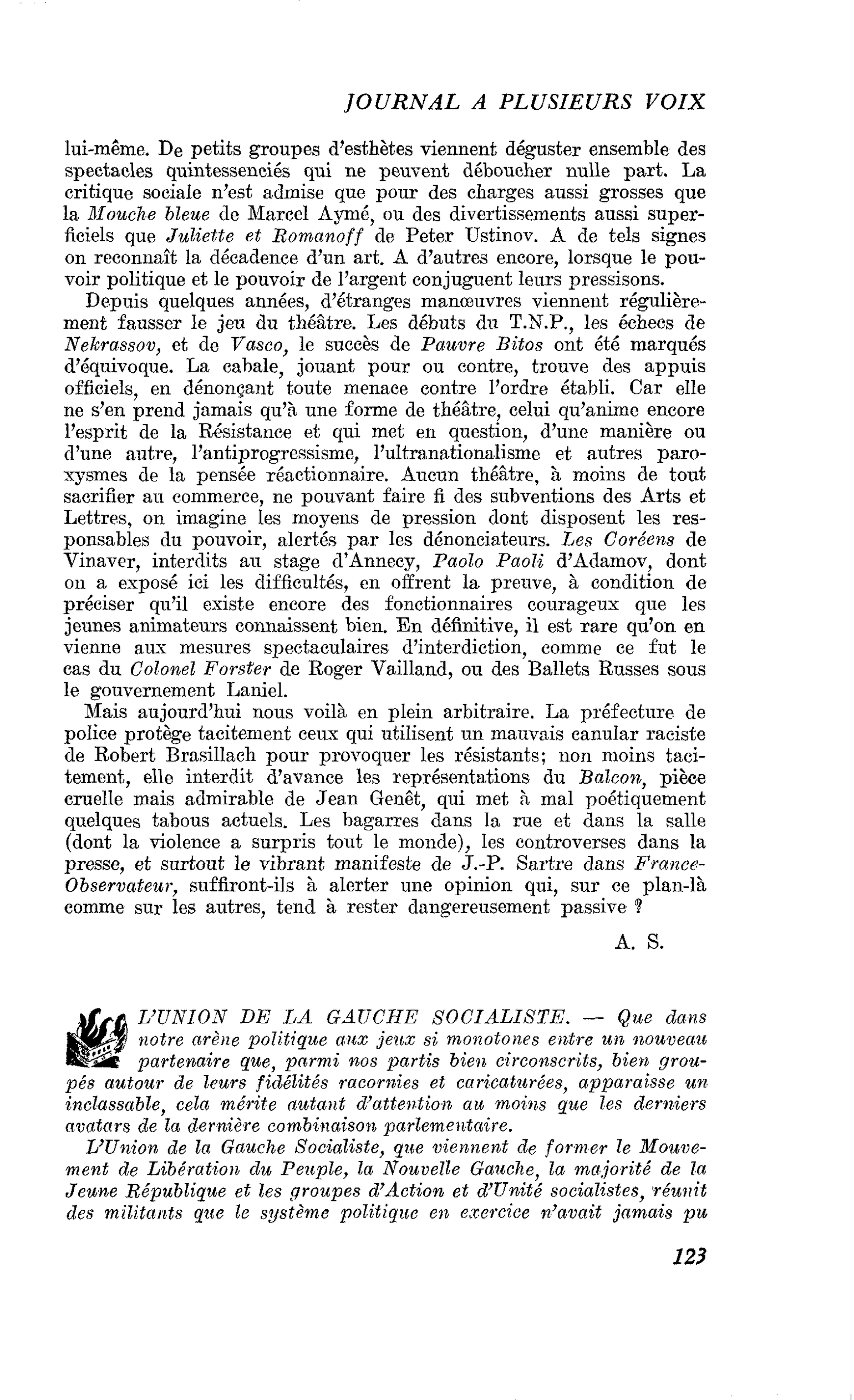 JOURNAL A PLUSIEURS VOIX

lui-même. De petits groupes d'esthètes viennent déguster ensemble des spectacles quintessenciés qui ne peuvent déboucher nulle part. La critique sociale n'est admise que pour des charges aussi grosses que la Mouche bleue de Marcel Aymé, ou des divertissements aussi superficiels que Juliette et Romanoff de Peter Ustinov. A de tels signes on reconnaît la décadence d'un art. A d'autres encore, lorsque le pouvoir politique et le pouvoir de l'argent conjuguent leurs pressisons.

Depuis quelques années, d'étranges manœuvres viennent régulièrement fausser le jeu du théâtre. Les débuts du T.N.P., les échecs de Nekrassov, et de Vasco, le succès de Pauvre Bitos ont été marqués d'équivoque. La cabale, jouant pour ou contre, trouve des appuis officiels, en dénonçant toute menace contre l'ordre établi. Car elle ne s'en prend jamais qu'à une forme de théâtre, celui qu'anime encore l'esprit de la Résistance et qui met en question, d'une manière ou d'une autre, l'antiprogressisme, l'ultranationalisme et autres paroxysmes de la pensée réactionnaire. Aucun théâtre, à moins de tout sacrifier au commerce, ne pouvant faire fi des subventions des Arts et Lettres, on imagine les moyens de pression dont disposent les responsables du pouvoir, alertés par les dénonciateurs. Les Coréens de Vinaver, interdits au stage d'Annecy, Paolo Paoli d'Adamov, dont on a exposé ici les difficultés, en offrent la preuve, à condition de préciser qu'il existe encore des fonctionnaires courageux que les jeunes animateurs connaissent bien. En définitive, il est rare qu'on en vienne aux mesures spectaculaires d'interdiction, comme ce fut le cas du Colonel Forster de Roger Vailland, ou des Ballets Russes sous le gouvernement Laniel.

Mais aujourd'hui nous voilà en plein arbitraire. La préfecture de police protège tacitement ceux qui utilisent un mauvais canular raciste de Robert Brasillach pour provoquer les résistants; non moins tacitement, elle interdit d'avance les représentations du Balcon, pièce cruelle mais admirable de Jean Genêt, qui met à mal poétiquement quelques tabous actuels. Les bagarres dans la rue et dans la salle (dont la violence a surpris tout le monde), les controverses dans la presse, et surtout le vibrant manifeste de J.-P. Sartre dans France-Observateur, suffiront-ils à alerter une opinion qui, sur ce plan-là comme sur les autres, tend à rester dangereusement passive ?

A. S.

L'UNION DE LA GAUCHE SOCIALISTE. — Que dans notre arène politique aux jeux si monotones entre un nouveau partenaire que, parmi nos partis bien circonscrits, bien groupés autour de leurs fidélités racornies et caricaturées, apparaisse un inclassable, cela mérite autant d'attention au moins que les derniers avatars de la dernière combinaison parlementaire.

L'Union de la Gauche Socialiste, que viennent de former le Mouvement de Libération du Peuple, la Nouvelle Gauche, la majorité de la Jeune République et les groupes d'Action et d'Unité socialistes, réunit des militants que le système politique en exercice n'avait jamais pu

123